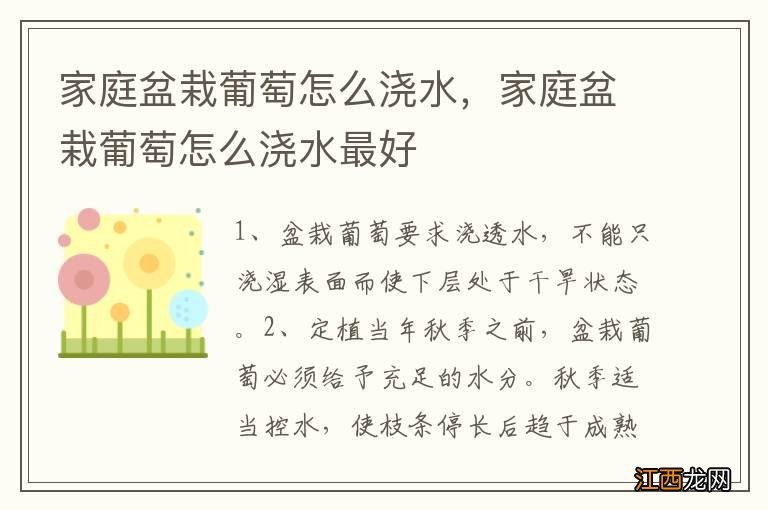 家庭盆栽葡萄怎么浇水，家庭盆栽葡萄怎么浇水最好

1、盆栽葡萄要求浇透水，不能只浇湿表面而使下层处于干旱状态。2、定植当年秋季之前，盆栽葡萄必须给予充足的水分。秋季适当控水，使枝条停长后趋于成熟

江西龙网